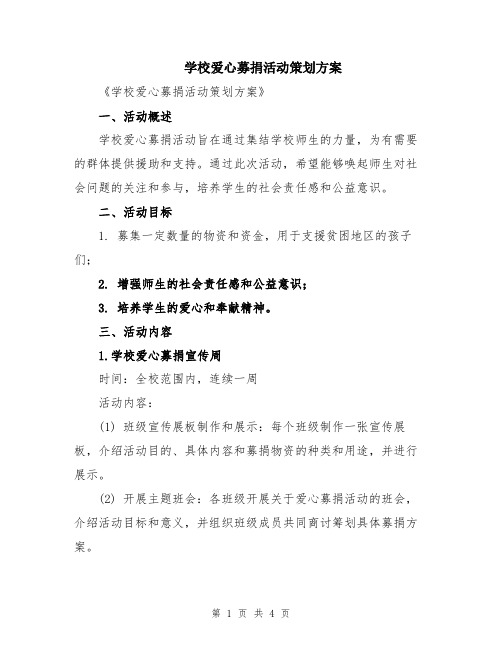 学校爱心募捐活动策划方案

《学校爱心募捐活动策划方案》

一、活动概述

学校爱心募捐活动旨在通过集结学校师生的力量，为有需要的群体提供援助和支持。通过此次活动，希望能够唤起师生对社会问题的关注和参与，培养学生的社会责任感和公益意识。

二、活动目标

1. 募集一定数量的物资和资金，用于支援贫困地区的孩子们；

2. 增强师生的社会责任感和公益意识；

3. 培养学生的爱心和奉献精神。

三、活动内容

1.学校爱心募捐宣传周

时间：全校范围内，连续一周

活动内容：

(1) 班级宣传展板制作和展示：每个班级制作一张宣传展板，介绍活动目的、具体内容和募捐物资的种类和用途，并进行展示。

(2) 开展主题班会：各班级开展关于爱心募捐活动的班会，介绍活动目标和意义，并组织班级成员共同商讨筹划具体募捐方案。

第 1 页 共 4 页